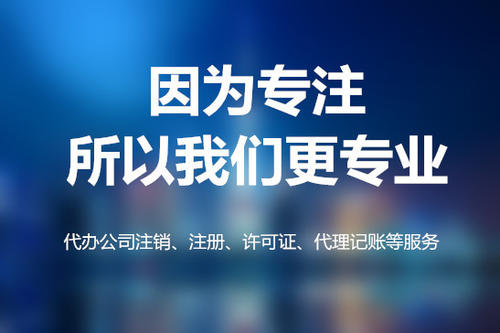 因为专注
所以我们更专业

代办公司注销、注册、许可证、代理记账等服务